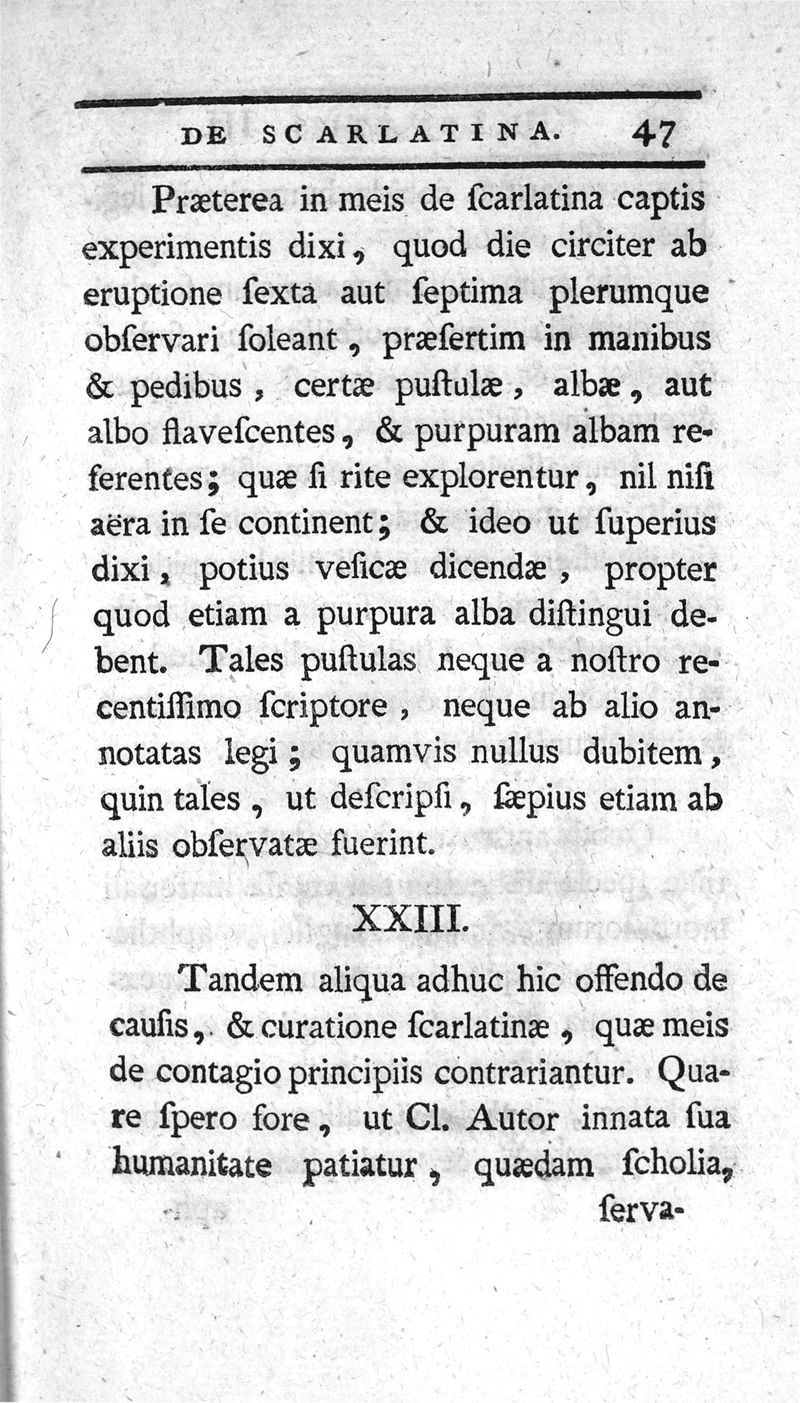 DE SCARLATINA. 47

Præterea in meis de ſcarlatina captis experimentis dixi, quod die circiter ab eruptione ſexta aut ſeptima plerumque obſervari ſoleant, præſertim in manibus & pedibus, certæ puſtulæ, albæ, aut albo flaveſcentes, & purpuram albam referentes; quæ ſi rite explorentur, nil niſi aëra in ſe continent; & ideo ut ſuperius dixi, potius veſicæ dicendæ, propter quod etiam a purpura alba diſtingui debent. Tales puſtulas neque a noſtro recentiſſimo ſcriptore, neque ab alio annotatas legi; quamvis nullus dubitem, quin tales, ut deſcripſi, ſæpius etiam ab aliis obſervatæ fuerint.

XXIII.

Tandem aliqua adhuc hic offendo de cauſis, & curatione ſcarlatinæ, quæ meis de contagio principiis contrariantur. Quare ſpero fore, ut Cl. Autor innata ſua humanitate patiatur, quædam ſcholia, ſerva-